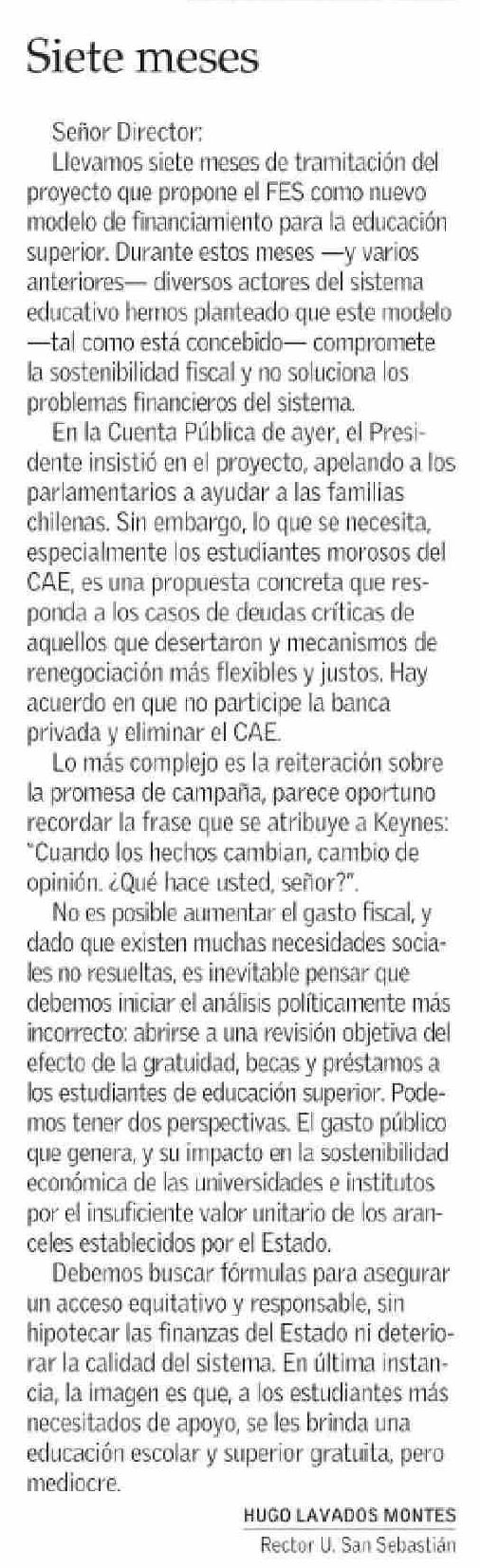 Siete meses

Señor Director:
Llevamos siete meses de tramitación del proyecto que propone el FES como nuevo modelo de financiamiento para la educación superior. Durante estos meses —y varios anteriores— diversos actores del sistema educativo hemos planteado que este modelo —tal como está concebido— compromete la sostenibilidad fiscal y no soluciona los problemas financieros del sistema.

En la Cuenta Pública de ayer, el Presidente insistió en el proyecto, apelando a los parlamentarios a ayudar a las familias chilenas. Sin embargo, lo que se necesita, especialmente los estudiantes morosos del CAE, es una propuesta concreta que responda a los casos de deudas críticas de aquellos que desertaron y mecanismos de renegociación más flexibles y justos. Hay acuerdo en que no participe la banca privada y eliminar el CAE.

Lo más complejo es la reiteración sobre la promesa de campaña, parece oportuno recordar la frase que se atribuye a Keynes: "Cuando los hechos cambian, cambio de opinión. ¿Qué hace usted, señor?".

No es posible aumentar el gasto fiscal, y dado que existen muchas necesidades sociales no resueltas, es inevitable pensar que debemos iniciar el análisis políticamente más incorrecto: abrirse a una revisión objetiva del efecto de la gratuidad, becas y préstamos a los estudiantes de educación superior. Podemos tener dos perspectivas. El gasto público que genera, y su impacto en la sostenibilidad económica de las universidades e institutos por el insuficiente valor unitario de los aranceles establecidos por el Estado.

Debemos buscar fórmulas para asegurar un acceso equitativo y responsable, sin hipotecar las finanzas del Estado ni deteriorar la calidad del sistema. En última instancia, la imagen es que, a los estudiantes más necesitados de apoyo, se les brinda una educación escolar y superior gratuita, pero mediocre.

HUGO LAVADOS MONTES
Rector U. San Sebastián